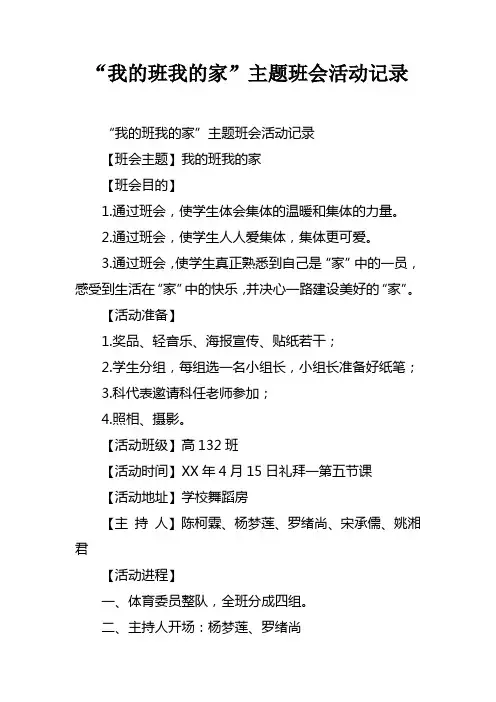 “我的班我的家”主题班会活动记录

“我的班我的家”主题班会活动记录

【班会主题】我的班我的家

【班会目的】

1.通过班会，使学生体会集体的温暖和集体的力量。

2.通过班会，使学生人人爱集体，集体更可爱。

3.通过班会，使学生真正熟悉到自己是“家”中的一员，感受到生活在“家”中的快乐，并决心一路建设美好的“家”。

【活动准备】

1.奖品、轻音乐、海报宣传、贴纸若干；

2.学生分组，每组选一名小组长，小组长准备好纸笔；

3.科代表邀请科任老师参加；

4.照相、摄影。

【活动班级】高132班

【活动时间】XX年4月15日礼拜一第五节课

【活动地址】学校舞蹈房

【主 持 人】陈柯霖、杨梦莲、罗绪尚、宋承儒、姚湘君

【活动进程】

一、体育委员整队，全班分成四组。

二、主持人开场：杨梦莲、罗绪尚